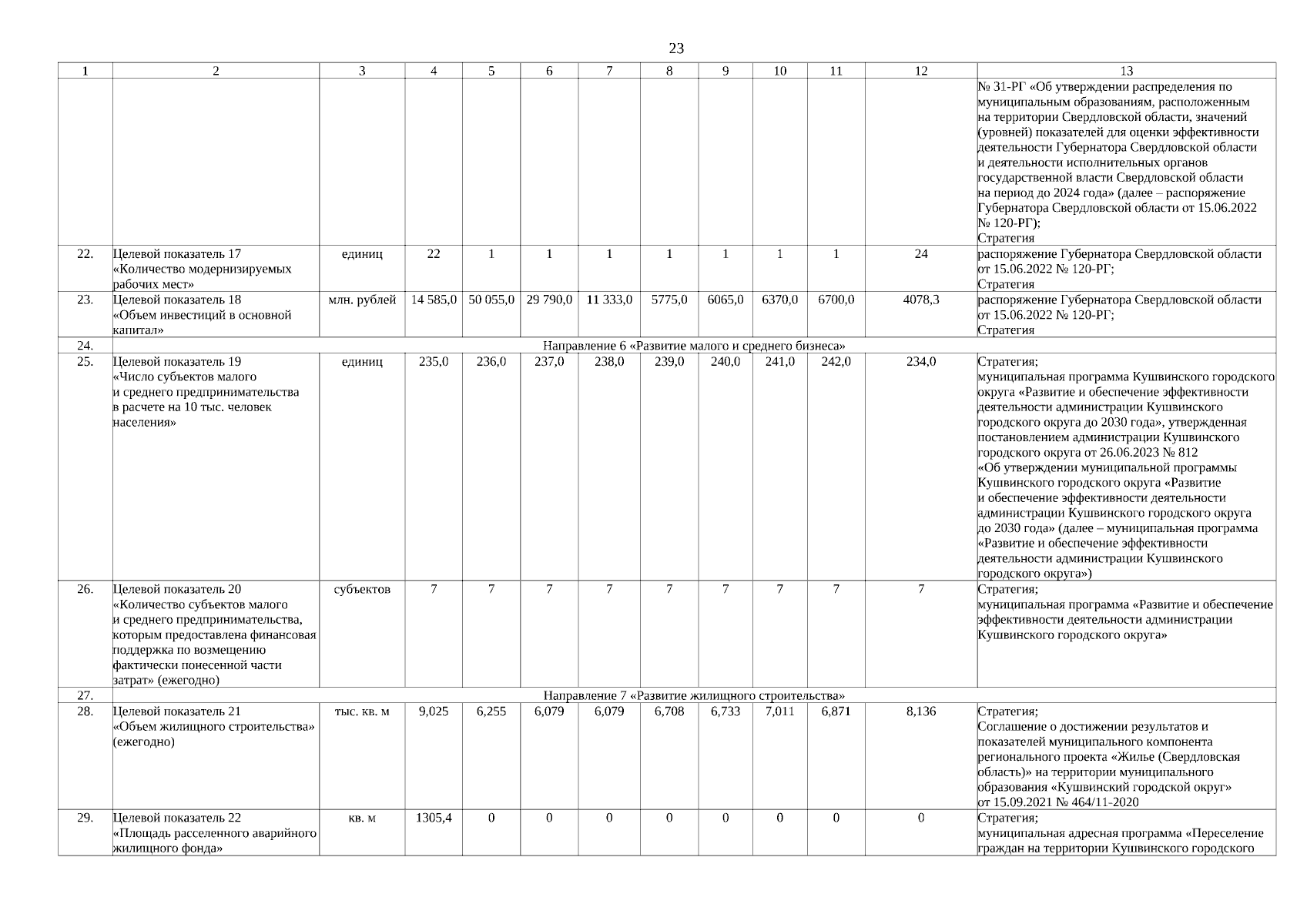 23

| 1 | 2 | 3 | 4 | 5 | 6 | 7 | 8 | 9 | 10 | 11 | 12 | 13 |
|---|---|---|---|---|---|---|---|---|---|---|---|---|
| | | | | | | | | | | | | № 31-РГ «Об утверждении распределения по муниципальным образованиям, расположенным на территории Свердловской области, значений (уровней) показателей для оценки эффективности деятельности Губернатора Свердловской области и деятельности исполнительных органов государственной власти Свердловской области на период до 2024 года» (далее – распоряжение Губернатора Свердловской области от 15.06.2022 № 120-РГ); Стратегия |
| 22. | Целевой показатель 17 «Количество модернизируемых рабочих мест» | единиц | 22 | 1 | 1 | 1 | 1 | 1 | 1 | 1 | 24 | распоряжение Губернатора Свердловской области от 15.06.2022 № 120-РГ; Стратегия |
| 23. | Целевой показатель 18 «Объем инвестиций в основной капитал» | млн. рублей | 14 585,0 | 50 055,0 | 29 790,0 | 11 333,0 | 5775,0 | 6065,0 | 6370,0 | 6700,0 | 4078,3 | распоряжение Губернатора Свердловской области от 15.06.2022 № 120-РГ; Стратегия |
| 24. | Направление 6 «Развитие малого и среднего бизнеса» | | | | | | | | | | | |
| 25. | Целевой показатель 19 «Число субъектов малого и среднего предпринимательства в расчете на 10 тыс. человек населения» | единиц | 235,0 | 236,0 | 237,0 | 238,0 | 239,0 | 240,0 | 241,0 | 242,0 | 234,0 | Стратегия; муниципальная программа Кушвинского городского округа «Развитие и обеспечение эффективности деятельности администрации Кушвинского городского округа до 2030 года», утвержденная постановлением администрации Кушвинского городского округа от 26.06.2023 № 812 «Об утверждении муниципальной программы Кушвинского городского округа «Развитие и обеспечение эффективности деятельности администрации Кушвинского городского округа до 2030 года» (далее – муниципальная программа «Развитие и обеспечение эффективности деятельности администрации Кушвинского городского округа») |
| 26. | Целевой показатель 20 «Количество субъектов малого и среднего предпринимательства, которым предоставлена финансовая поддержка по возмещению фактически понесенной части затрат» (ежегодно) | субъектов | 7 | 7 | 7 | 7 | 7 | 7 | 7 | 7 | 7 | Стратегия; муниципальная программа «Развитие и обеспечение эффективности деятельности администрации Кушвинского городского округа» |
| 27. | Направление 7 «Развитие жилищного строительства» | | | | | | | | | | | |
| 28. | Целевой показатель 21 «Объем жилищного строительства» (ежегодно) | тыс. кв. м | 9,025 | 6,255 | 6,079 | 6,079 | 6,708 | 6,733 | 7,011 | 6,871 | 8,136 | Стратегия; Соглашение о достижении результатов и показателей муниципального компонента регионального проекта «Жилье (Свердловская область)» на территории муниципального образования «Кушвинский городской округ» от 15.09.2021 № 464/11-2020 |
| 29. | Целевой показатель 22 «Площадь расселенного аварийного жилищного фонда» | кв. м | 1305,4 | 0 | 0 | 0 | 0 | 0 | 0 | 0 | 0 | Стратегия; муниципальная адресная программа «Переселение граждан на территории Кушвинского городского |